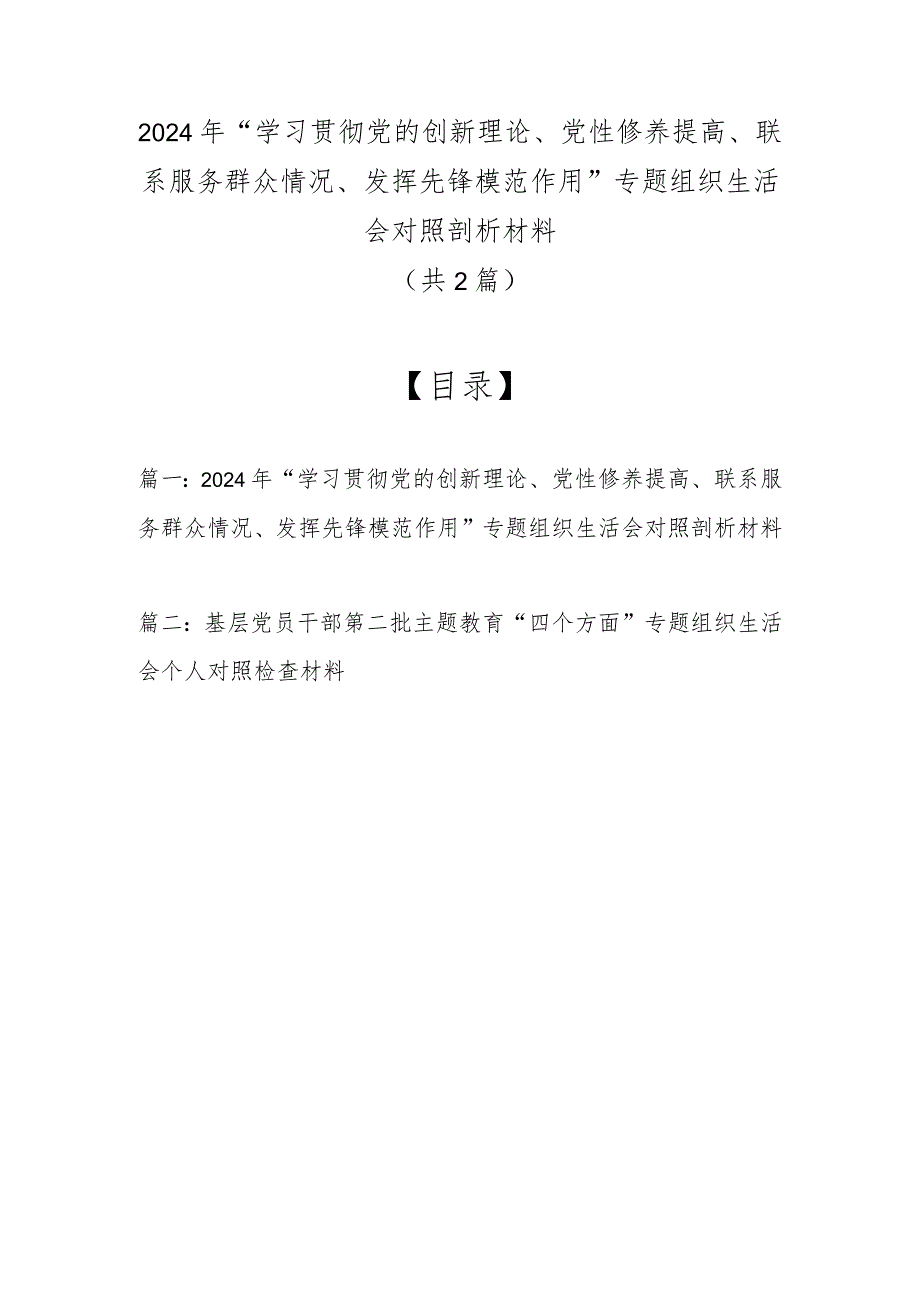 2024年“学习贯彻党的创新理论、党性修养提高、联系服务群众情况、发挥先锋模范作用”专题组织生活会对照剖析材料

（共2篇）

【目录】

篇一：2024年“学习贯彻党的创新理论、党性修养提高、联系服务群众情况、发挥先锋模范作用”专题组织生活会对照剖析材料

篇二：基层党员干部第二批主题教育“四个方面”专题组织生活会个人对照检查材料